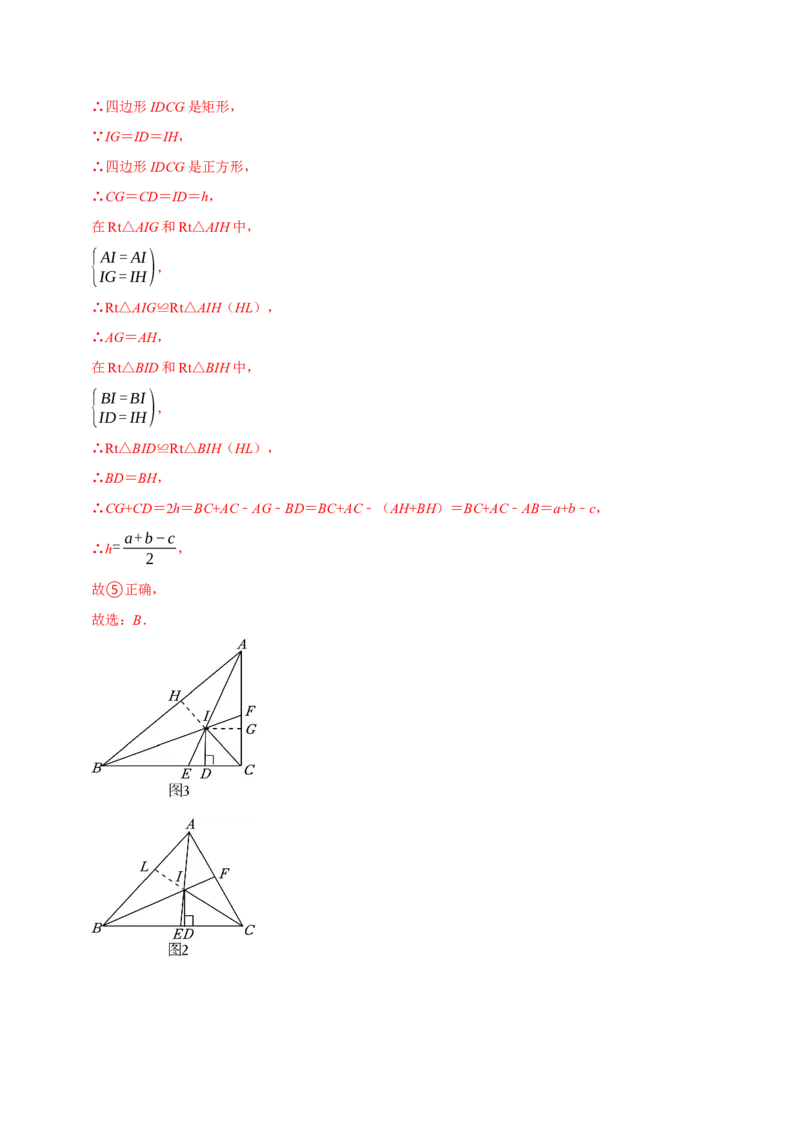 ∴四边形 $IDCG$ 是矩形，

∵$IG=ID=IH$，

∴四边形 $IDCG$ 是正方形，

∴$CG=CD=ID=h$，

在 Rt△$AIG$ 和 Rt△$AIH$ 中，

$\begin{cases} AI=AI \\ IG=IH \end{cases}$，

∴Rt△$AIG$≌Rt△$AIH$（$HL$），

∴$AG=AH$，

在 Rt△$BID$ 和 Rt△$BIH$ 中，

$\begin{cases} BI=BI \\ ID=IH \end{cases}$，

∴Rt△$BID$≌Rt△$BIH$（$HL$），

∴$BD=BH$，

∴$CG+CD=2h=BC+AC-AG-BD=BC+AC-（AH+BH）=BC+AC-AB=a+b-c$，

∴$h=\frac{a+b-c}{2}$，

故⑤正确，

故选：$B$．

A
H
I
F
G
B
E
D
C
图3

A
L
I
F
B
E
D
C
图2